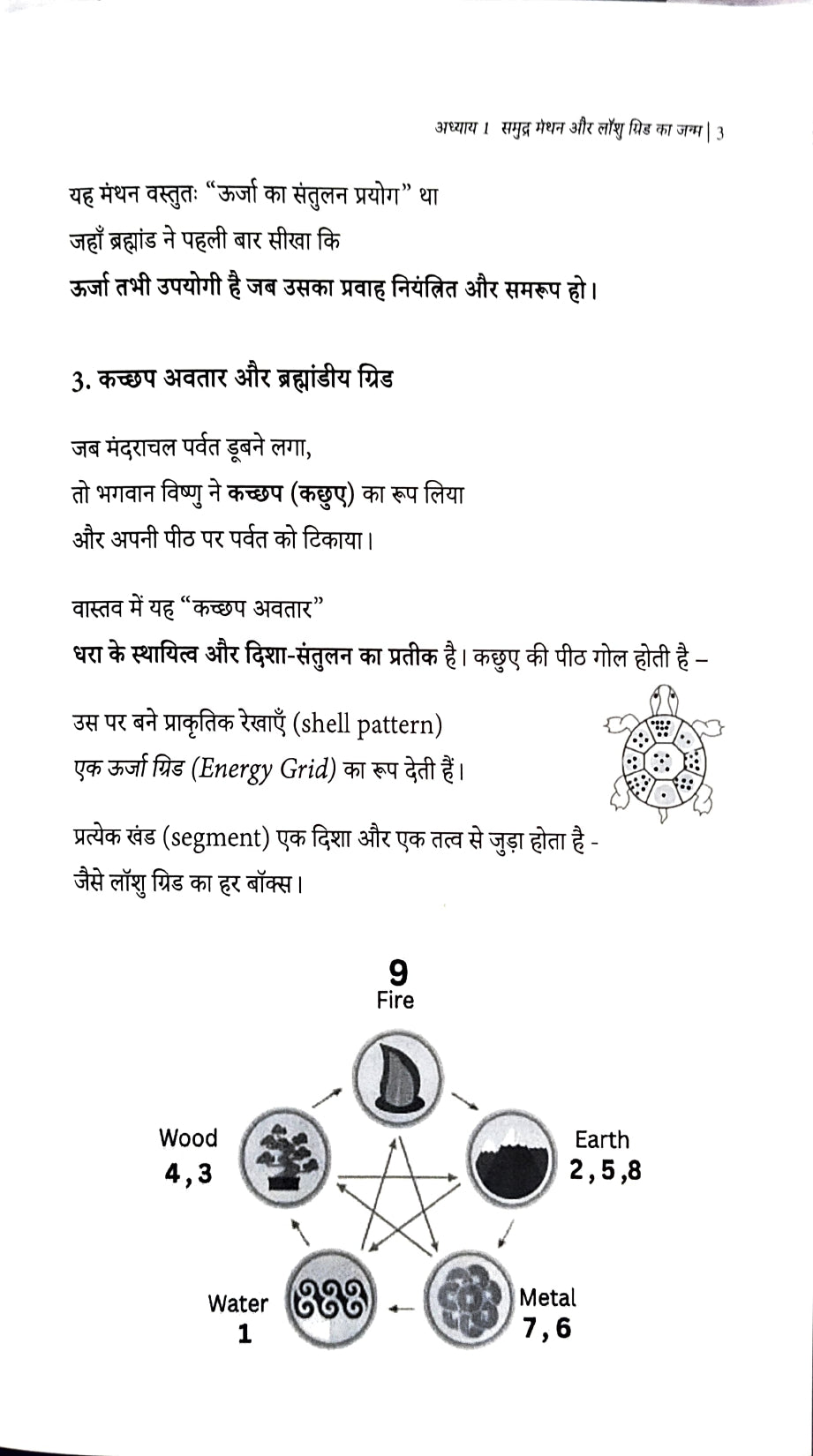 अध्याय 1 समुद्र मंथन और लॉशु ग्रिड का जन्म | 3

यह मंथन वस्तुतः "ऊर्जा का संतुलन प्रयोग" था
जहाँ ब्रह्मांड ने पहली बार सीखा कि
ऊर्जा तभी उपयोगी है जब उसका प्रवाह नियंत्रित और समरूप हो।

3. कच्छप अवतार और ब्रह्मांडीय ग्रिड

जब मंदराचल पर्वत डूबने लगा,
तो भगवान विष्णु ने कच्छप (कछुए) का रूप लिया
और अपनी पीठ पर पर्वत को टिकाया।

वास्तव में यह "कच्छप अवतार"
धरा के स्थायित्व और दिशा-संतुलन का प्रतीक है। कछुए की पीठ गोल होती है –

उस पर बने प्राकृतिक रेखाएँ (shell pattern)
एक ऊर्जा ग्रिड (Energy Grid) का रूप देती हैं।

प्रत्येक खंड (segment) एक दिशा और एक तत्व से जुड़ा होता है -
जैसे लॉशु ग्रिड का हर बॉक्स।

9
Fire

Wood
4,3

Earth
2,5,8

Water
1

Metal
7,6